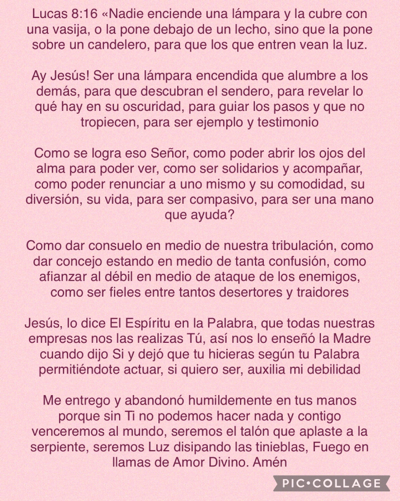 Lucas 8:16 «Nadie enciende una lámpara y la cubre con una vasija, o la pone debajo de un lecho, sino que la pone sobre un candelero, para que los que entren vean la luz.

Ay Jesús! Ser una lámpara encendida que alumbre a los demás, para que descubran el sendero, para revelar lo qué hay en su oscuridad, para guiar los pasos y que no tropiecen, para ser ejemplo y testimonio

Como se logra eso Señor, como poder abrir los ojos del alma para poder ver, como ser solidarios y acompañar, como poder renunciar a uno mismo y su comodidad, su diversión, su vida, para ser compasivo, para ser una mano que ayuda?

Como dar consuelo en medio de nuestra tribulación, como dar concejo estando en medio de tanta confusión, como afianzar al débil en medio de ataque de los enemigos, como ser fieles entre tantos desertores y traidores

Jesús, lo dice El Espíritu en la Palabra, que todas nuestras empresas nos las realizas Tú, así nos lo enseñó la Madre cuando dijo Si y dejó que tu hicieras según tu Palabra permitiéndote actuar, si quiero ser, auxilia mi debilidad

Me entrego y abandonó humildemente en tus manos porque sin Ti no podemos hacer nada y contigo venceremos al mundo, seremos el talón que aplaste a la serpiente, seremos Luz disipando las tinieblas, Fuego en llamas de Amor Divino. Amén

PIC•COLLAGE